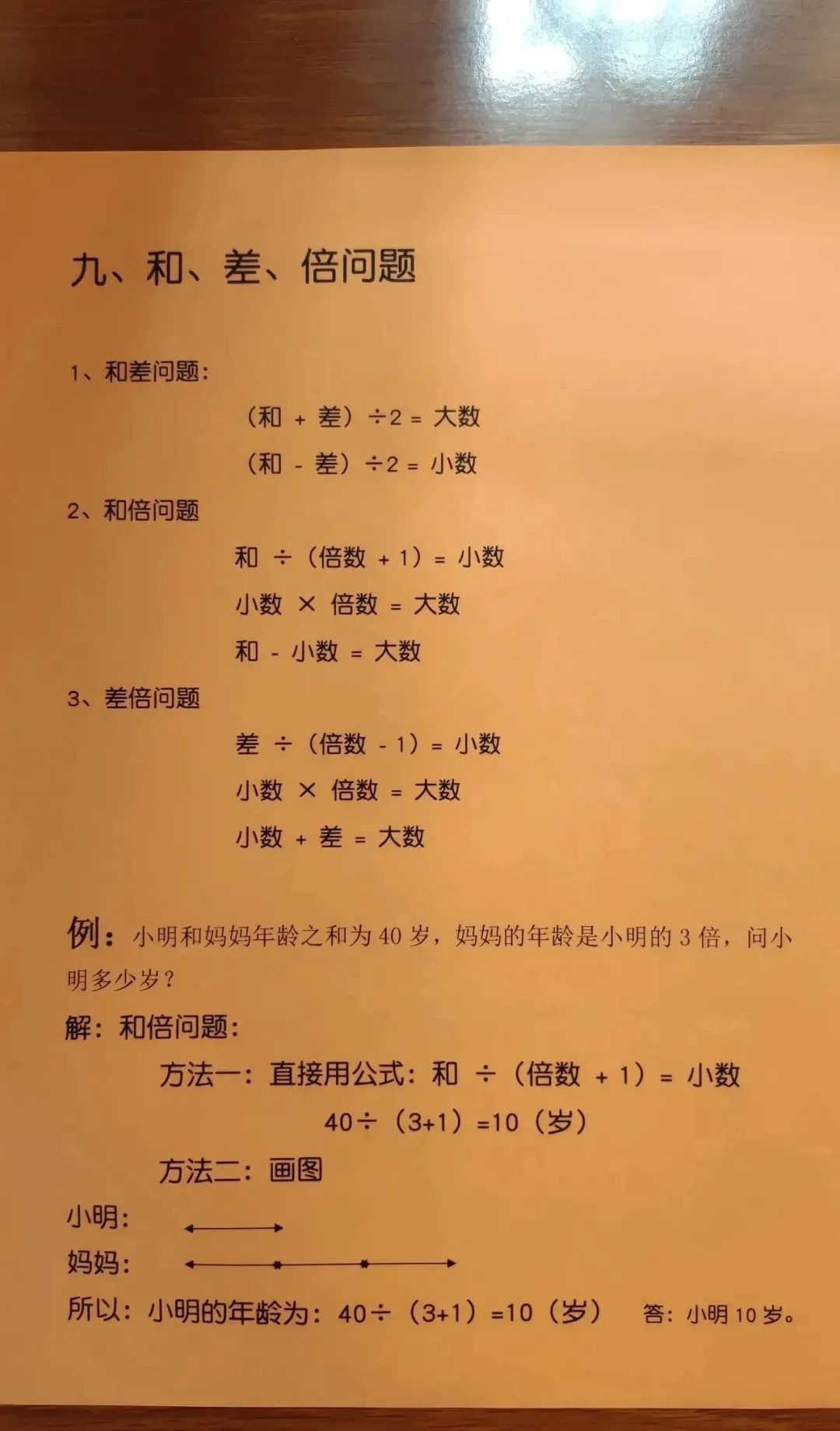 九、和、差、倍问题

1、和差问题：

（和 + 差）÷2 = 大数

（和 - 差）÷2 = 小数

2、和倍问题

和 ÷（倍数 + 1）= 小数

小数 × 倍数 = 大数

和 - 小数 = 大数

3、差倍问题

差 ÷（倍数 - 1）= 小数

小数 × 倍数 = 大数

小数 + 差 = 大数

例：小明和妈妈年龄之和为 40 岁，妈妈的年龄是小明的 3 倍，问小明多少岁？

解：和倍问题：

方法一：直接用公式：和 ÷（倍数 + 1）= 小数

40÷（3+1）=10（岁）

方法二：画图

小明：

妈妈：

所以：小明的年龄为：40÷（3+1）=10（岁） 答：小明 10 岁。